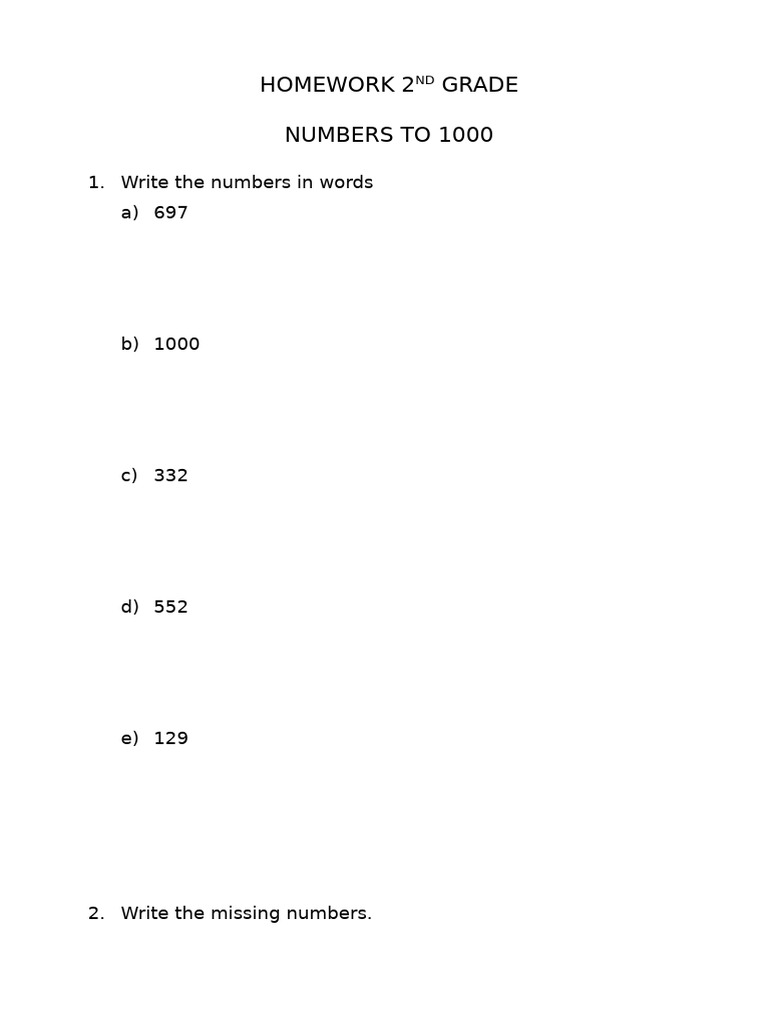 HOMEWORK 2ND GRADE

NUMBERS TO 1000

1. Write the numbers in words

a) 697

b) 1000

c) 332

d) 552

e) 129

2. Write the missing numbers.